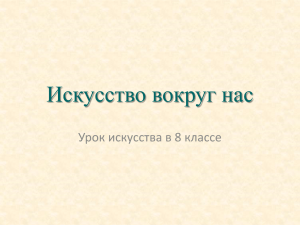 Искусство вокруг нас

Урок искусства в 8 классе